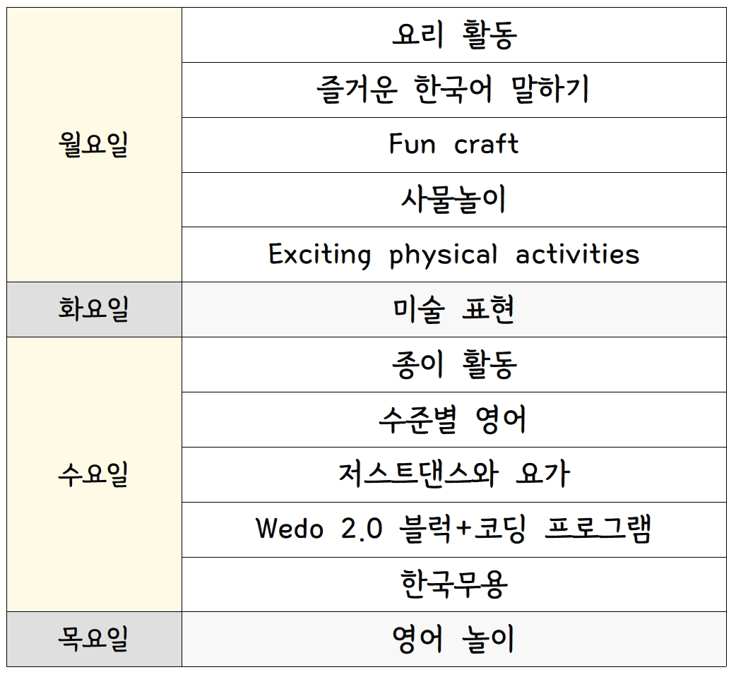 | | |
|---|---|
| 월요일 | 요리 활동 |
| | 즐거운 한국어 말하기 |
| | Fun craft |
| | 사물놀이 |
| | Exciting physical activities |
| 화요일 | 미술 표현 |
| 수요일 | 종이 활동 |
| | 수준별 영어 |
| | 저스트댄스와 요가 |
| | Wedo 2.0 블럭+코딩 프로그램 |
| | 한국무용 |
| 목요일 | 영어 놀이 |